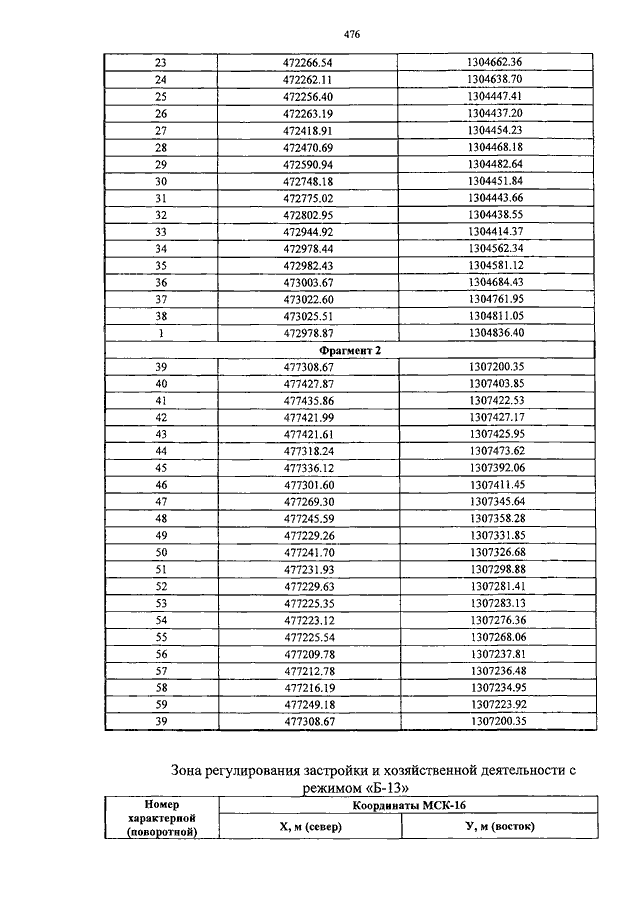 476

| | | |
|---|---|---|
| 23 | 472266.54 | 1304662.36 |
| 24 | 472262.11 | 1304638.70 |
| 25 | 472256.40 | 1304447.41 |
| 26 | 472263.19 | 1304437.20 |
| 27 | 472418.91 | 1304454.23 |
| 28 | 472470.69 | 1304468.18 |
| 29 | 472590.94 | 1304482.64 |
| 30 | 472748.18 | 1304451.84 |
| 31 | 472775.02 | 1304443.66 |
| 32 | 472802.95 | 1304438.55 |
| 33 | 472944.92 | 1304414.37 |
| 34 | 472978.44 | 1304562.34 |
| 35 | 472982.43 | 1304581.12 |
| 36 | 473003.67 | 1304684.43 |
| 37 | 473022.60 | 1304761.95 |
| 38 | 473025.51 | 1304811.05 |
| 1 | 472978.87 | 1304836.40 |
| Фрагмент 2 | | |
| 39 | 477308.67 | 1307200.35 |
| 40 | 477427.87 | 1307403.85 |
| 41 | 477435.86 | 1307422.53 |
| 42 | 477421.99 | 1307427.17 |
| 43 | 477421.61 | 1307425.95 |
| 44 | 477318.24 | 1307473.62 |
| 45 | 477336.12 | 1307392.06 |
| 46 | 477301.60 | 1307411.45 |
| 47 | 477269.30 | 1307345.64 |
| 48 | 477245.59 | 1307358.28 |
| 49 | 477229.26 | 1307331.85 |
| 50 | 477241.70 | 1307326.68 |
| 51 | 477231.93 | 1307298.88 |
| 52 | 477229.63 | 1307281.41 |
| 53 | 477225.35 | 1307283.13 |
| 54 | 477223.12 | 1307276.36 |
| 55 | 477225.54 | 1307268.06 |
| 56 | 477209.78 | 1307237.81 |
| 57 | 477212.78 | 1307236.48 |
| 58 | 477216.19 | 1307234.95 |
| 59 | 477249.18 | 1307223.92 |
| 39 | 477308.67 | 1307200.35 |

Зона регулирования застройки и хозяйственной деятельности с режимом «Б-13»

| Номер характерной (поворотной) | Координаты МСК-16 | |
|---|---|---|
| | Х, м (север) | У, м (восток) |